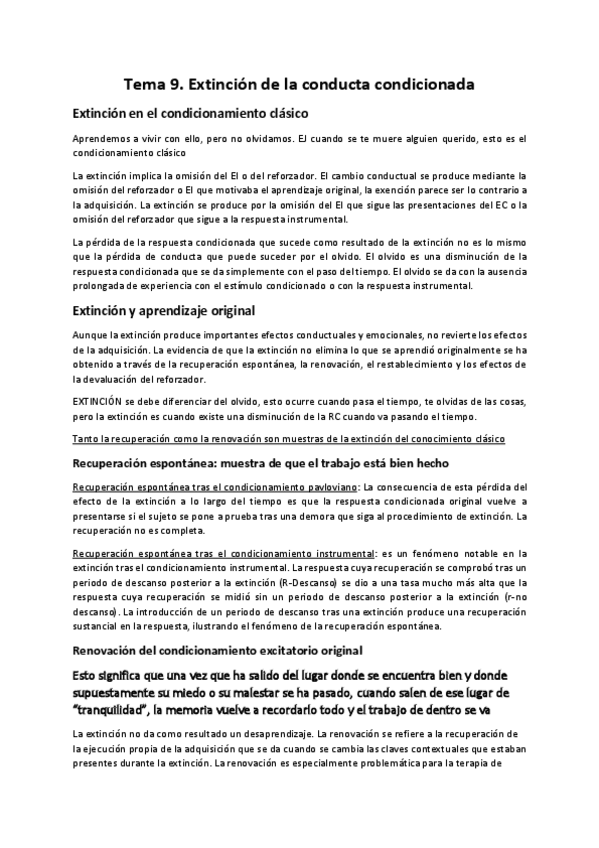 Tema 9. Extinción de la conducta condicionada

Extinción en el condicionamiento clásico

Aprendemos a vivir con ello, pero no olvidamos. EJ cuando se te muere alguien querido, esto es el condicionamiento clásico

La extinción implica la omisión del EI o del reforzador. El cambio conductual se produce mediante la omisión del reforzador o EI que motivaba el aprendizaje original, la exención parece ser lo contrario a la adquisición. La extinción se produce por la omisión del EI que sigue las presentaciones del EC o la omisión del reforzador que sigue a la respuesta instrumental.

La pérdida de la respuesta condicionada que sucede como resultado de la extinción no es lo mismo que la pérdida de conducta que puede suceder por el olvido. El olvido es una disminución de la respuesta condicionada que se da simplemente con el paso del tiempo. El olvido se da con la ausencia prolongada de experiencia con el estímulo condicionado o con la respuesta instrumental.

Extinción y aprendizaje original

Aunque la extinción produce importantes efectos conductuales y emocionales, no revierte los efectos de la adquisición. La evidencia de que la extinción no elimina lo que se aprendió originalmente se ha obtenido a través de la recuperación espontánea, la renovación, el restablecimiento y los efectos de la devaluación del reforzador.

EXTINCIÓN se debe diferenciar del olvido, esto ocurre cuando pasa el tiempo, te olvidas de las cosas, pero la extinción es cuando existe una disminución de la RC cuando va pasando el tiempo.

Tanto la recuperación como la renovación son muestras de la extinción del conocimiento clásico

Recuperación espontánea: muestra de que el trabajo está bien hecho

Recuperación espontánea tras el condicionamiento pavloviano: La consecuencia de esta pérdida del efecto de la extinción a lo largo del tiempo es que la respuesta condicionada original vuelve a presentarse si el sujeto se pone a prueba tras una demora que siga al procedimiento de extinción. La recuperación no es completa.

Recuperación espontánea tras el condicionamiento instrumental: es un fenómeno notable en la extinción tras el condicionamiento instrumental. La respuesta cuya recuperación se comprobó tras un periodo de descanso posterior a la extinción (R-Descanso) se dio a una tasa mucho más alta que la respuesta cuya recuperación se midió sin un periodo de descanso posterior a la extinción (r-no descanso). La introducción de un periodo de descanso tras una extinción produce una recuperación sustancial en la respuesta, ilustrando el fenómeno de la recuperación espontánea.

Renovación del condicionamiento excitatorio original

Esto significa que una vez que ha salido del lugar donde se encuentra bien y donde supuestamente su miedo o su malestar se ha pasado, cuando salen de ese lugar de "tranquilidad", la memoria vuelve a recordarlo todo y el trabajo de dentro se va

La extinción no da como resultado un desaprendizaje. La renovación se refiere a la recuperación de la ejecución propia de la adquisición que se da cuando se cambia las claves contextuales que estaban presentes durante la extinción. La renovación es especialmente problemática para la terapia de